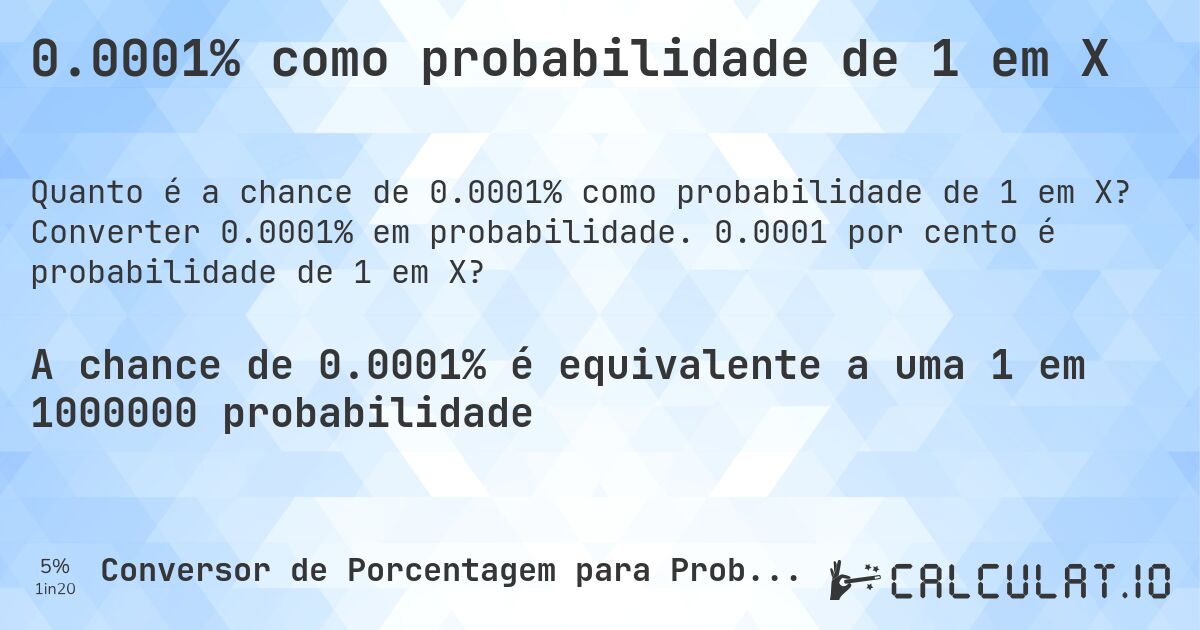 0.0001% como probabilidade de 1 em X

Quanto é a chance de 0.0001% como probabilidade de 1 em X? Converter 0.0001% em probabilidade. 0.0001 por cento é probabilidade de 1 em X?

A chance de 0.0001% é equivalente a uma 1 em 1000000 probabilidade

5%
1in20

Conversor de Porcentagem para Prob...

CALCULAT.IO